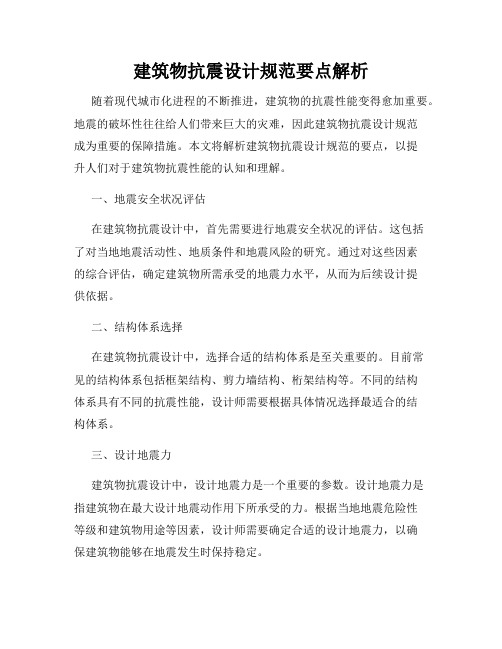 建筑物抗震设计规范要点解析

随着现代城市化进程的不断推进，建筑物的抗震性能变得愈加重要。地震的破坏性往往给人们带来巨大的灾难，因此建筑物抗震设计规范成为重要的保障措施。本文将解析建筑物抗震设计规范的要点，以提升人们对于建筑物抗震性能的认知和理解。

一、地震安全状况评估

在建筑物抗震设计中，首先需要进行地震安全状况的评估。这包括了对当地地震活动性、地质条件和地震风险的研究。通过对这些因素的综合评估，确定建筑物所需承受的地震力水平，从而为后续设计提供依据。

二、结构体系选择

在建筑物抗震设计中，选择合适的结构体系是至关重要的。目前常见的结构体系包括框架结构、剪力墙结构、桁架结构等。不同的结构体系具有不同的抗震性能，设计师需要根据具体情况选择最适合的结构体系。

三、设计地震力

建筑物抗震设计中，设计地震力是一个重要的参数。设计地震力是指建筑物在最大设计地震动作用下所承受的力。根据当地地震危险性等级和建筑物用途等因素，设计师需要确定合适的设计地震力，以确保建筑物能够在地震发生时保持稳定。